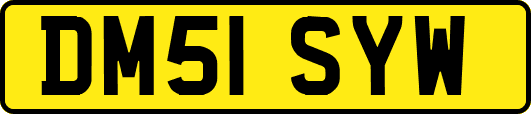 DM51 SYW